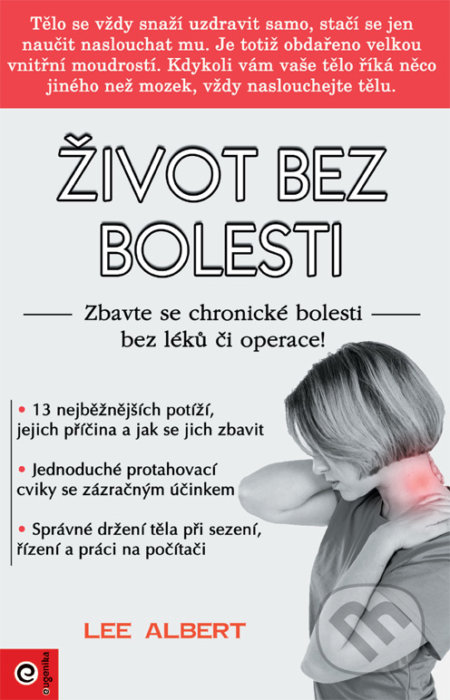 Tělo se vždy snaží uzdravit samo, stačí se jen naučit naslouchat mu. Je totiž obdařeno velkou vnitřní moudrostí. Kdykoli vám vaše tělo říká něco jiného než mozek, vždy naslouchejte tělu.

ŽIVOT BEZ BOLESTI

Zbavte se chronické bolesti bez léků či operace!

• 13 nejběžnějších potíží, jejich příčina a jak se jich zbavit

• Jednoduché protahovací cviky se zázračným účinkem

• Správné držení těla při sezení, řízení a práci na počítači

LEE ALBERT

eugenika